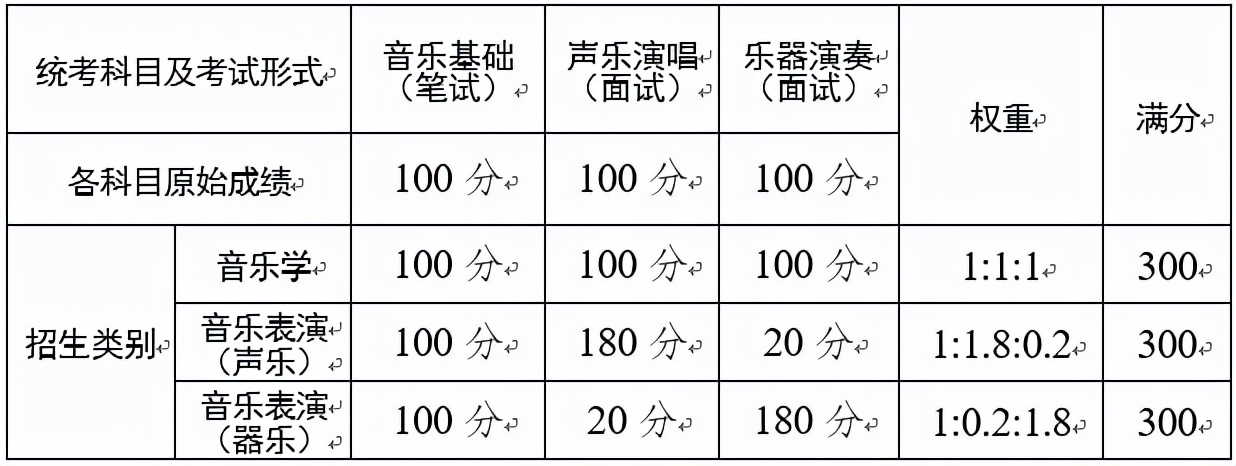 | 统考科目及考试形式 | | 音乐基础（笔试） | 声乐演唱（面试） | 乐器演奏（面试） | 权重 | 满分 |
|---|---|---|---|---|---|---|
| 各科目原始成绩 | | 100 分 | 100 分 | 100 分 | | |
| 招生类别 | 音乐学 | 100 分 | 100 分 | 100 分 | 1:1:1 | 300 |
| | 音乐表演（声乐） | 100 分 | 180 分 | 20 分 | 1:1.8:0.2 | 300 |
| | 音乐表演（器乐） | 100 分 | 20 分 | 180 分 | 1:0.2:1.8 | 300 |